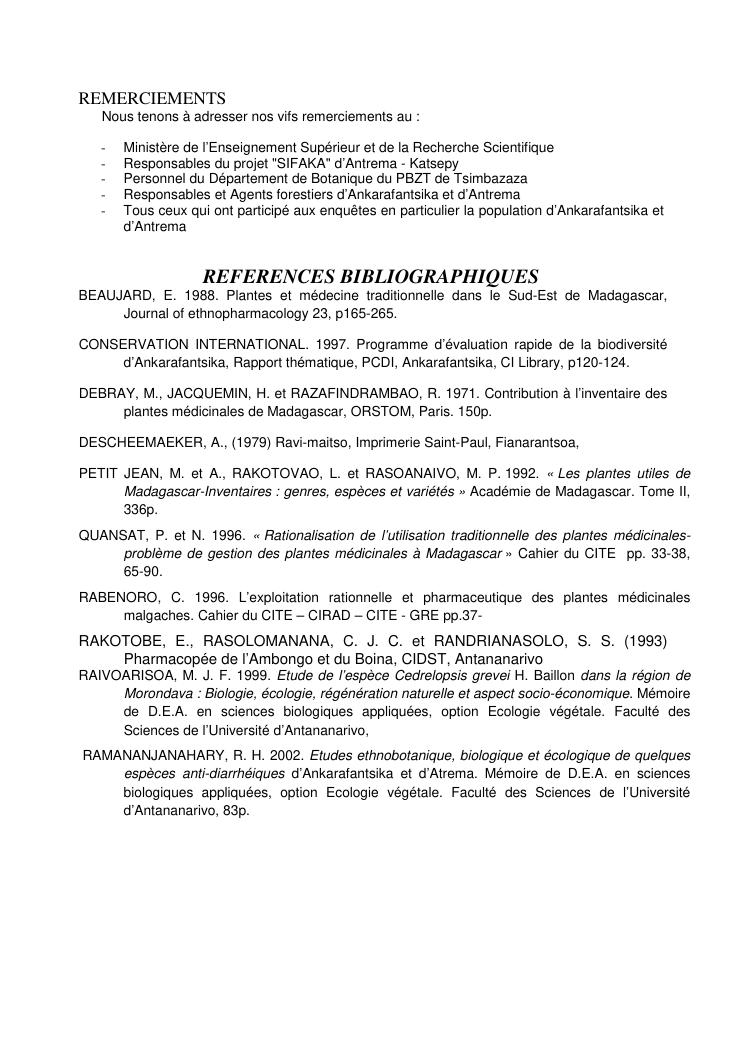 REMERCIEMENTS
Nous tenons à adresser nos vifs remerciements au :

- Ministère de l'Enseignement Supérieur et de la Recherche Scientifique
- Responsables du projet "SIFAKA" d'Antrema - Katsepy
- Personnel du Département de Botanique du PBZT de Tsimbazaza
- Responsables et Agents forestiers d'Ankarafantsika et d'Antrema
- Tous ceux qui ont participé aux enquêtes en particulier la population d'Ankarafantsika et d'Antrema

REFERENCES BIBLIOGRAPHIQUES

BEAUJARD, E. 1988. Plantes et médecine traditionnelle dans le Sud-Est de Madagascar, Journal of ethnopharmacology 23, p165-265.

CONSERVATION INTERNATIONAL. 1997. Programme d'évaluation rapide de la biodiversité d'Ankarafantsika, Rapport thématique, PCDI, Ankarafantsika, CI Library, p120-124.

DEBRAY, M., JACQUEMIN, H. et RAZAFINDRAMBAO, R. 1971. Contribution à l'inventaire des plantes médicinales de Madagascar, ORSTOM, Paris. 150p.

DESCHEEMAEKER, A., (1979) Ravi-maitso, Imprimerie Saint-Paul, Fianarantsoa,

PETIT JEAN, M. et A., RAKOTOVAO, L. et RASOANAIVO, M. P. 1992. « Les plantes utiles de Madagascar-Inventaires : genres, espèces et variétés » Académie de Madagascar. Tome II, 336p.

QUANSAT, P. et N. 1996. « Rationalisation de l'utilisation traditionnelle des plantes médicinales-problème de gestion des plantes médicinales à Madagascar » Cahier du CITE pp. 33-38, 65-90.

RABENORO, C. 1996. L'exploitation rationnelle et pharmaceutique des plantes médicinales malgaches. Cahier du CITE – CIRAD – CITE - GRE pp.37-

RAKOTOBE, E., RASOLOMANANA, C. J. C. et RANDRIANASOLO, S. S. (1993) Pharmacopée de l'Ambongo et du Boina, CIDST, Antananarivo

RAIVOARISOA, M. J. F. 1999. Etude de l'espèce Cedrelopsis grevei H. Baillon dans la région de Morondava : Biologie, écologie, régénération naturelle et aspect socio-économique. Mémoire de D.E.A. en sciences biologiques appliquées, option Ecologie végétale. Faculté des Sciences de l'Université d'Antananarivo,

RAMANANJANAHARY, R. H. 2002. Etudes ethnobotanique, biologique et écologique de quelques espèces anti-diarrhéiques d'Ankarafantsika et d'Atrema. Mémoire de D.E.A. en sciences biologiques appliquées, option Ecologie végétale. Faculté des Sciences de l'Université d'Antananarivo, 83p.